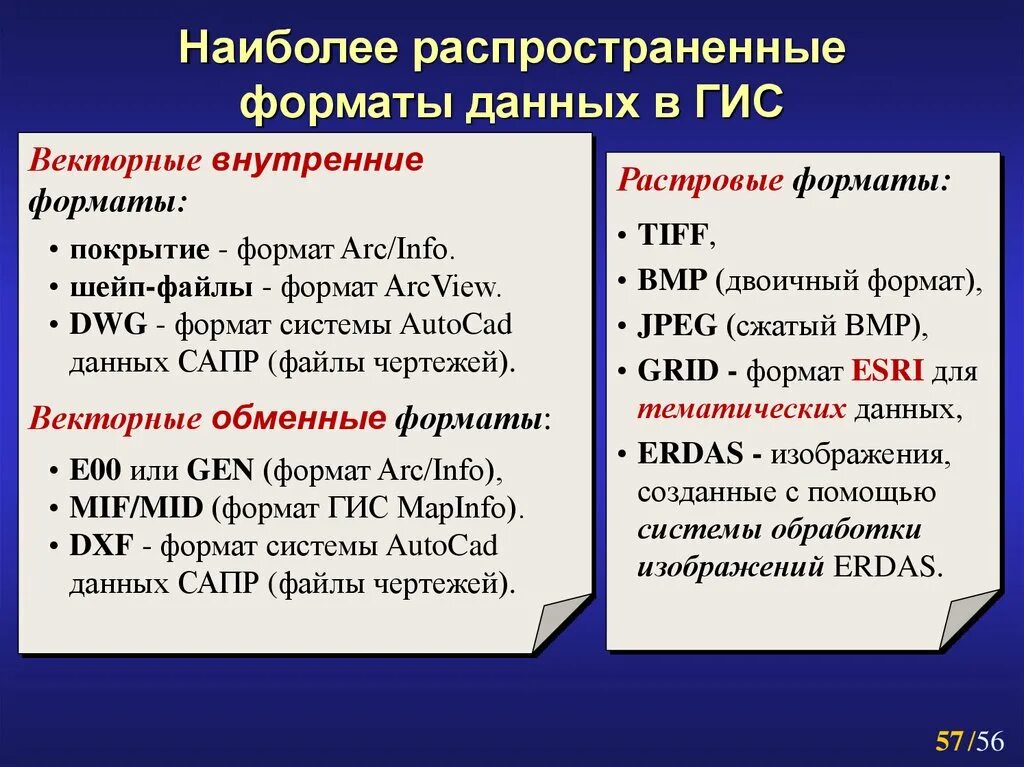 Наиболее распространенные форматы данных в ГИС

Векторные внутренние форматы:

• покрытие - формат Arc/Info.
• шейп-файлы - формат ArcView.
• DWG - формат системы AutoCad данных САПР (файлы чертежей).

Векторные обменные форматы:

• E00 или GEN (формат Arc/Info),
• MIF/MID (формат ГИС MapInfo).
• DXF - формат системы AutoCad данных САПР (файлы чертежей).

Растровые форматы:

• TIFF,
• BMP (двоичный формат),
• JPEG (сжатый BMP),
• GRID - формат ESRI для тематических данных,
• ERDAS - изображения, созданные с помощью системы обработки изображений ERDAS.

57/56